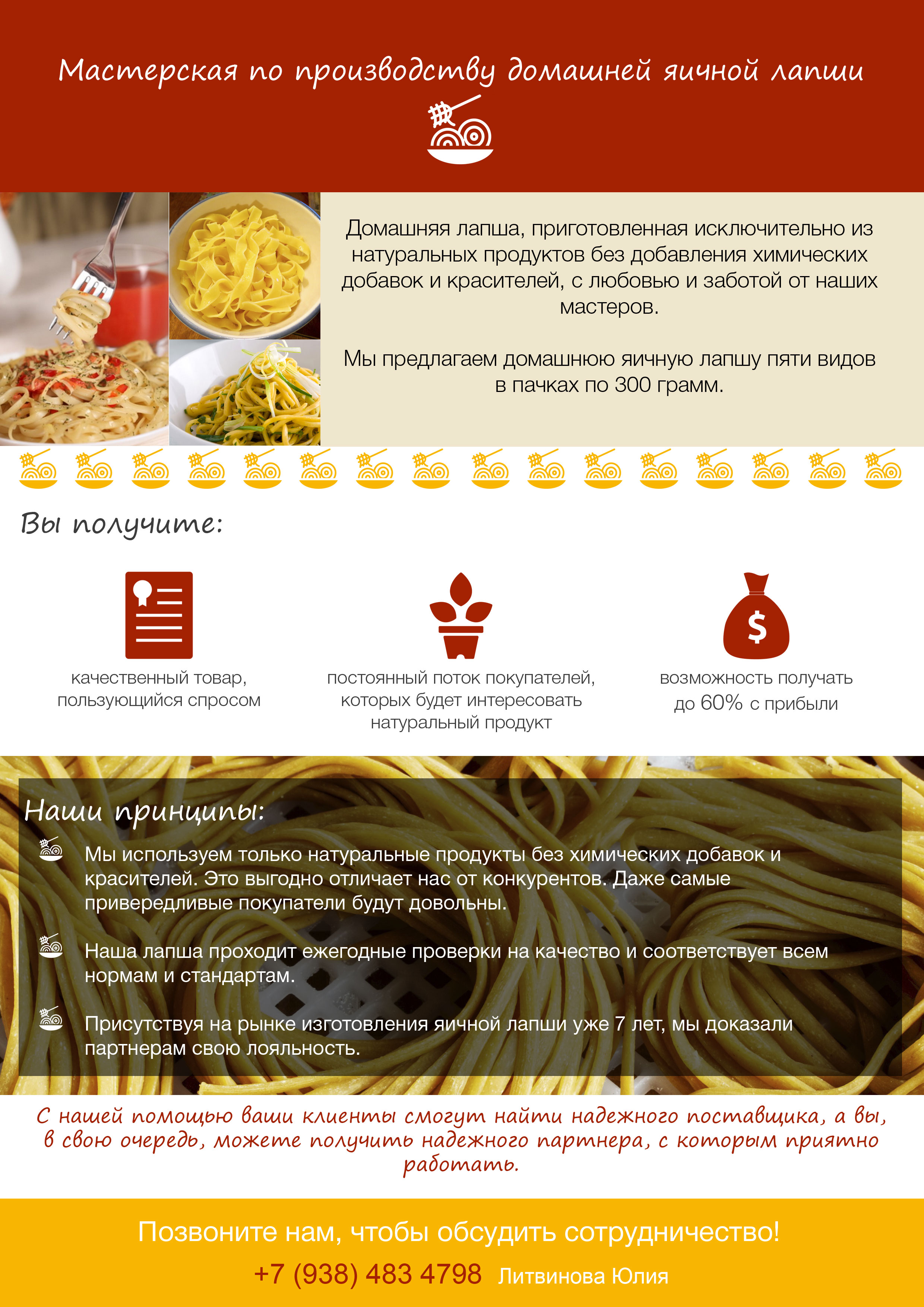 Мастерская по производству домашней яичной лапши

Домашняя лапша, приготовленная исключительно из натуральных продуктов без добавления химических добавок и красителей, с любовью и заботой от наших мастеров.

Мы предлагаем домашнюю яичную лапшу пяти видов в пачках по 300 грамм.

Вы получите:

качественный товар, пользующийся спросом

постоянный поток покупателей, которых будет интересовать натуральный продукт

возможность получать до 60% с прибыли

Наши принципы:

Мы используем только натуральные продукты без химических добавок и красителей. Это выгодно отличает нас от конкурентов. Даже самые привередливые покупатели будут довольны.

Наша лапша проходит ежегодные проверки на качество и соответствует всем нормам и стандартам.

Присутствуя на рынке изготовления яичной лапши уже 7 лет, мы доказали партнерам свою лояльность.

С нашей помощью ваши клиенты смогут найти надежного поставщика, а вы, в свою очередь, можете получить надежного партнера, с которым приятно работать.

Позвоните нам, чтобы обсудить сотрудничество!

+7 (938) 483 4798 Литвинова Юлия